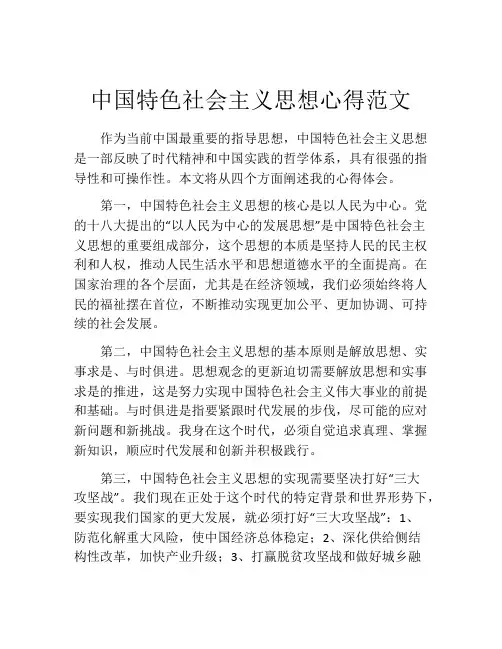 中国特色社会主义思想心得范文

作为当前中国最重要的指导思想，中国特色社会主义思想是一部反映了时代精神和中国实践的哲学体系，具有很强的指导性和可操作性。本文将从四个方面阐述我的心得体会。

第一，中国特色社会主义思想的核心是以人民为中心。党的十八大提出的“以人民为中心的发展思想”是中国特色社会主义思想的重要组成部分，这个思想的本质是坚持人民的民主权利和人权，推动人民生活水平和思想道德水平的全面提高。在国家治理的各个层面，尤其是在经济领域，我们必须始终将人民的福祉摆在首位，不断推动实现更加公平、更加协调、可持续的社会发展。

第二，中国特色社会主义思想的基本原则是解放思想、实事求是、与时俱进。思想观念的更新迫切需要解放思想和实事求是的推进，这是努力实现中国特色社会主义伟大事业的前提和基础。与时俱进是指要紧跟时代发展的步伐，尽可能的应对新问题和新挑战。我身在这个时代，必须自觉追求真理、掌握新知识，顺应时代发展和创新并积极践行。

第三，中国特色社会主义思想的实现需要坚决打好“三大攻坚战”。我们现在正处于这个时代的特定背景和世界形势下，要实现我们国家的更大发展，就必须打好“三大攻坚战”：1、防范化解重大风险，使中国经济总体稳定；2、深化供给侧结构性改革，加快产业升级；3、打赢脱贫攻坚战和做好城乡融